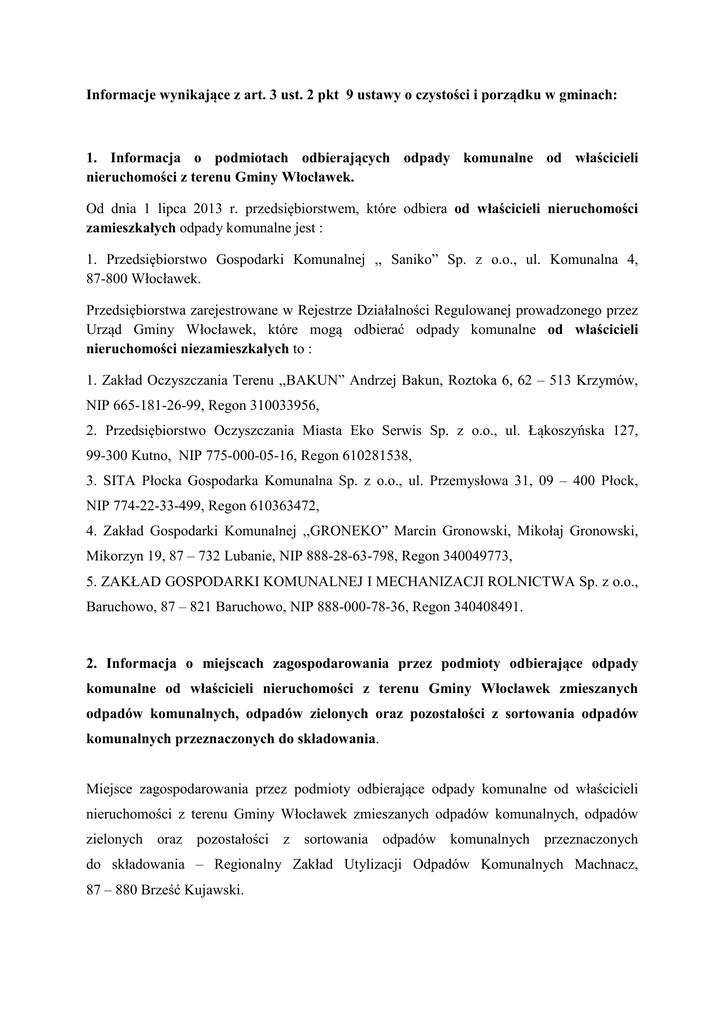 Informacje wynikające z art. 3 ust. 2 pkt 9 ustawy o czystości i porządku w gminach:

1. Informacja o podmiotach odbierających odpady komunalne od właścicieli nieruchomości z terenu Gminy Włocławek.

Od dnia 1 lipca 2013 r. przedsiębiorstwem, które odbiera od właścicieli nieruchomości zamieszkałych odpady komunalne jest :

1. Przedsiębiorstwo Gospodarki Komunalnej „ Saniko” Sp. z o.o., ul. Komunalna 4, 87-800 Włocławek.

Przedsiębiorstwa zarejestrowane w Rejestrze Działalności Regulowanej prowadzonego przez Urząd Gminy Włocławek, które mogą odbierać odpady komunalne od właścicieli nieruchomości niezamieszkałych to :

1. Zakład Oczyszczania Terenu „BAKUN” Andrzej Bakun, Roztoka 6, 62 – 513 Krzymów, NIP 665-181-26-99, Regon 310033956,
2. Przedsiębiorstwo Oczyszczania Miasta Eko Serwis Sp. z o.o., ul. Łąkoszyńska 127, 99-300 Kutno, NIP 775-000-05-16, Regon 610281538,
3. SITA Płocka Gospodarka Komunalna Sp. z o.o., ul. Przemysłowa 31, 09 – 400 Płock, NIP 774-22-33-499, Regon 610363472,
4. Zakład Gospodarki Komunalnej „GRONEKO” Marcin Gronowski, Mikołaj Gronowski, Mikorzyn 19, 87 – 732 Lubanie, NIP 888-28-63-798, Regon 340049773,
5. ZAKŁAD GOSPODARKI KOMUNALNEJ I MECHANIZACJI ROLNICTWA Sp. z o.o., Baruchowo, 87 – 821 Baruchowo, NIP 888-000-78-36, Regon 340408491.

2. Informacja o miejscach zagospodarowania przez podmioty odbierające odpady komunalne od właścicieli nieruchomości z terenu Gminy Włocławek zmieszanych odpadów komunalnych, odpadów zielonych oraz pozostałości z sortowania odpadów komunalnych przeznaczonych do składowania.

Miejsce zagospodarowania przez podmioty odbierające odpady komunalne od właścicieli nieruchomości z terenu Gminy Włocławek zmieszanych odpadów komunalnych, odpadów zielonych oraz pozostałości z sortowania odpadów komunalnych przeznaczonych do składowania – Regionalny Zakład Utylizacji Odpadów Komunalnych Machnacz, 87 – 880 Brześć Kujawski.